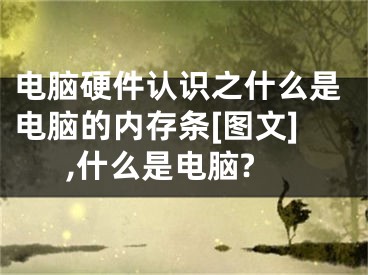 电脑硬件认识之什么是电脑的内存条[图文],什么是电脑?